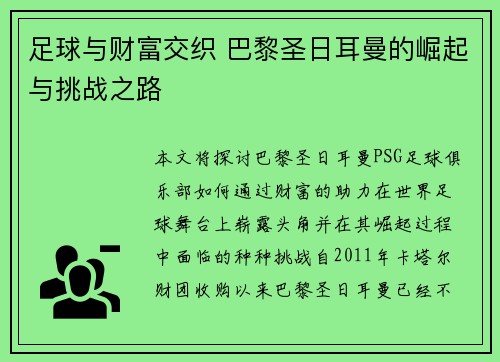 足球与财富交织 巴黎圣日耳曼的崛起与挑战之路

本文将探讨巴黎圣日耳曼PSG足球俱乐部如何通过财富的助力在世界足球舞台上崭露头角并在其崛起过程中面临的种种挑战自2011年卡塔尔财团收购以来巴黎圣日耳曼已经不